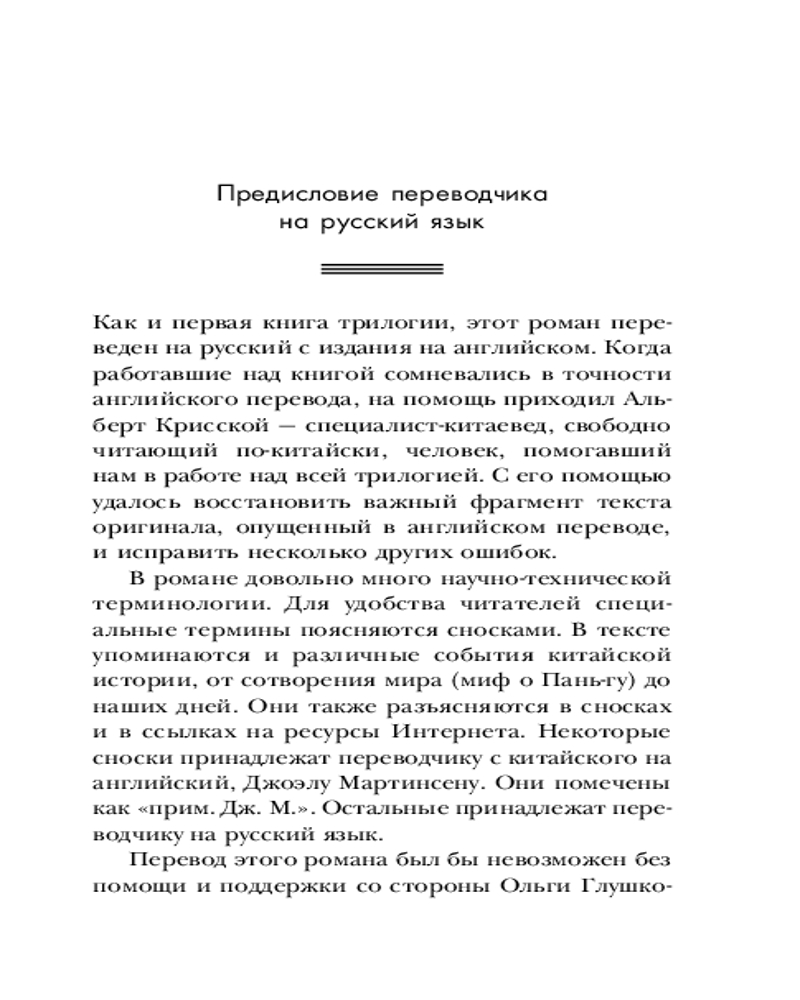 Предисловие переводчика на русский язык

Как и первая книга трилогии, этот роман переведен на русский с издания на английском. Когда работавшие над книгой сомневались в точности английского перевода, на помощь приходил Альберт Крисской — специалист-китаевед, свободно читающий по-китайски, человек, помогавший нам в работе над всей трилогией. С его помощью удалось восстановить важный фрагмент текста оригинала, опущенный в английском переводе, и исправить несколько других ошибок.

В романе довольно много научно-технической терминологии. Для удобства читателей специальные термины поясняются сносками. В тексте упоминаются и различные события китайской истории, от сотворения мира (миф о Пань-гу) до наших дней. Они также разъясняются в сносках и в ссылках на ресурсы Интернета. Некоторые сноски принадлежат переводчику с китайского на английский, Джоэлу Мартинсену. Они помечены как «прим. Дж. М.». Остальные принадлежат переводчику на русский язык.

Перевод этого романа был бы невозможен без помощи и поддержки со стороны Ольги Глушко-